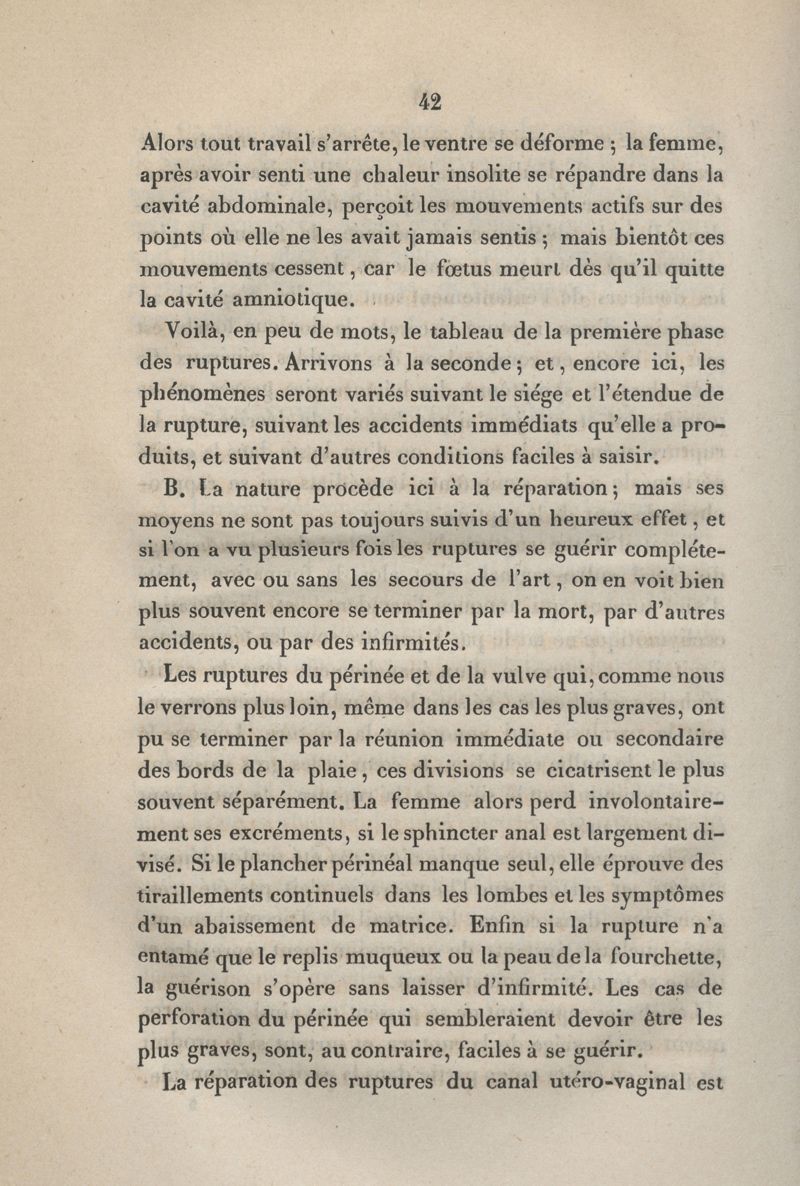 42

Alors tout travail s'arrête, le ventre se déforme ; la femme, après avoir senti une chaleur insolite se répandre dans la cavité abdominale, perçoit les mouvements actifs sur des points où elle ne les avait jamais sentis ; mais bientôt ces mouvements cessent, car le fœtus meurt dès qu'il quitte la cavité amniotique.

Voilà, en peu de mots, le tableau de la première phase des ruptures. Arrivons à la seconde ; et, encore ici, les phénomènes seront variés suivant le siége et l'étendue de la rupture, suivant les accidents immédiats qu'elle a produits, et suivant d'autres conditions faciles à saisir.

B. La nature procède ici à la réparation ; mais ses moyens ne sont pas toujours suivis d'un heureux effet, et si l'on a vu plusieurs fois les ruptures se guérir complétement, avec ou sans les secours de l'art, on en voit bien plus souvent encore se terminer par la mort, par d'autres accidents, ou par des infirmités.

Les ruptures du périnée et de la vulve qui, comme nous le verrons plus loin, même dans les cas les plus graves, ont pu se terminer par la réunion immédiate ou secondaire des bords de la plaie, ces divisions se cicatrisent le plus souvent séparément. La femme alors perd involontairement ses excréments, si le sphincter anal est largement divisé. Si le plancher périnéal manque seul, elle éprouve des tiraillements continuels dans les lombes et les symptômes d'un abaissement de matrice. Enfin si la rupture n'a entamé que le replis muqueux ou la peau de la fourchette, la guérison s'opère sans laisser d'infirmité. Les cas de perforation du périnée qui sembleraient devoir être les plus graves, sont, au contraire, faciles à se guérir.

La réparation des ruptures du canal utéro-vaginal est